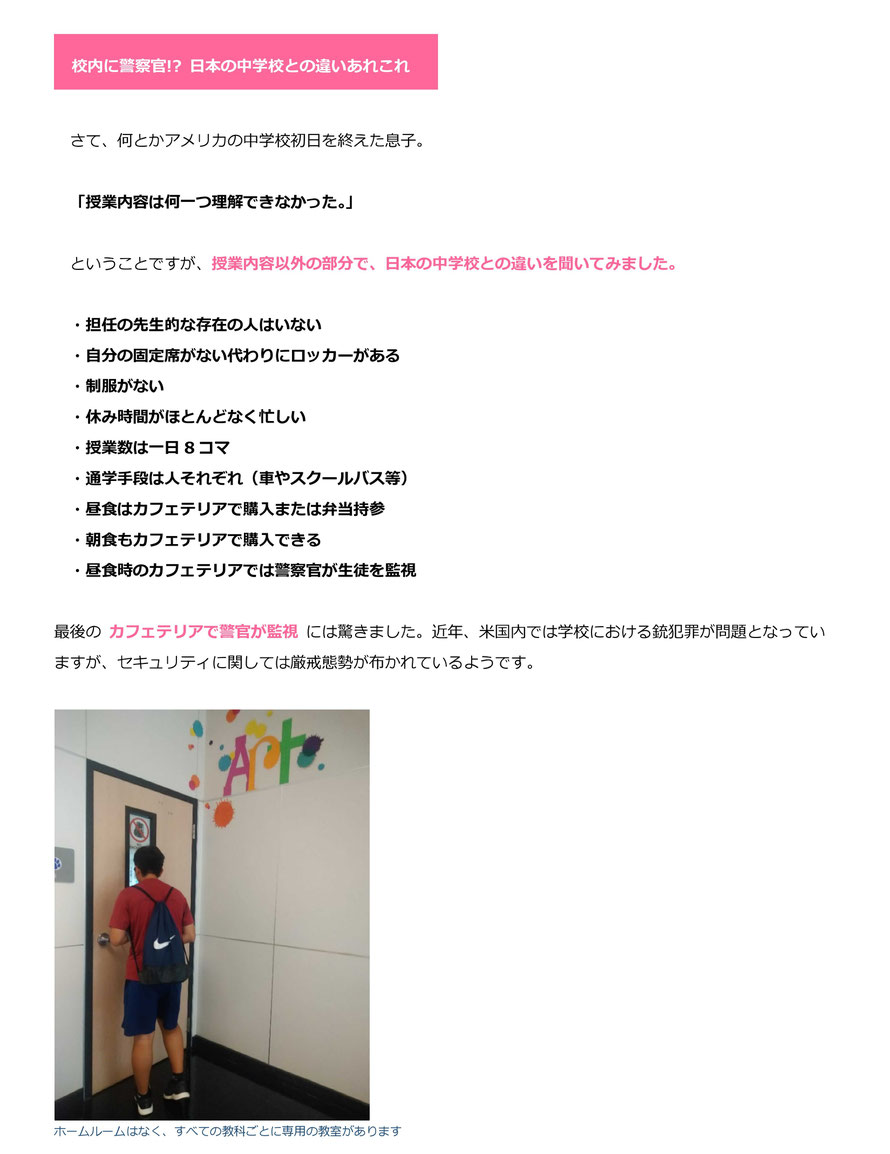 校内に警察官!? 日本の中学校との違いあれこれ

さて、何とかアメリカの中学校初日を終えた息子。

「授業内容は何一つ理解できなかった。」

ということですが、授業内容以外の部分で、日本の中学校との違いを聞いてみました。

・担任の先生的な存在の人はいない
・自分の固定席がない代わりにロッカーがある
・制服がない
・休み時間がほとんどなく忙しい
・授業数は一日８コマ
・通学手段は人それぞれ（車やスクールバス等）
・昼食はカフェテリアで購入または弁当持参
・朝食もカフェテリアで購入できる
・昼食時のカフェテリアでは警察官が生徒を監視

最後の カフェテリアで警官が監視 には驚きました。近年、米国内では学校における銃犯罪が問題となっていますが、セキュリティに関しては厳戒態勢が布かれているようです。

Art

ホームルームはなく、すべての教科ごとに専用の教室があります